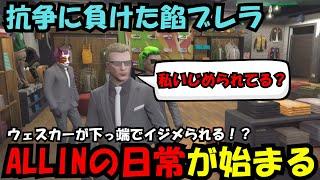 抗争に負けた餡ブレラ

私いじめられてる？

ウェスカーが下っ端でイジメられる！？

ALLINの日常が始まる